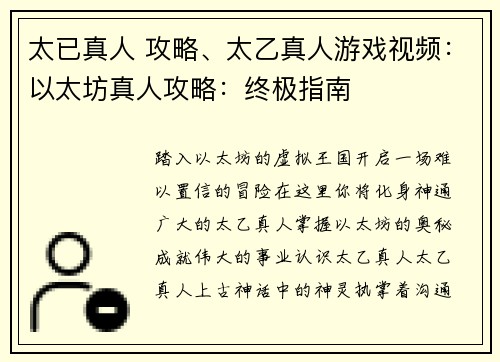 太已真人 攻略、太乙真人游戏视频：以太坊真人攻略：终极指南

踏入以太坊的虚拟王国开启一场难以置信的冒险在这里你将化身神通广大的太乙真人掌握以太坊的奥秘成就伟大的事业认识太乙真人太乙真人上古神话中的神灵执掌着沟通